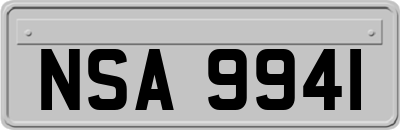 NSA 9941